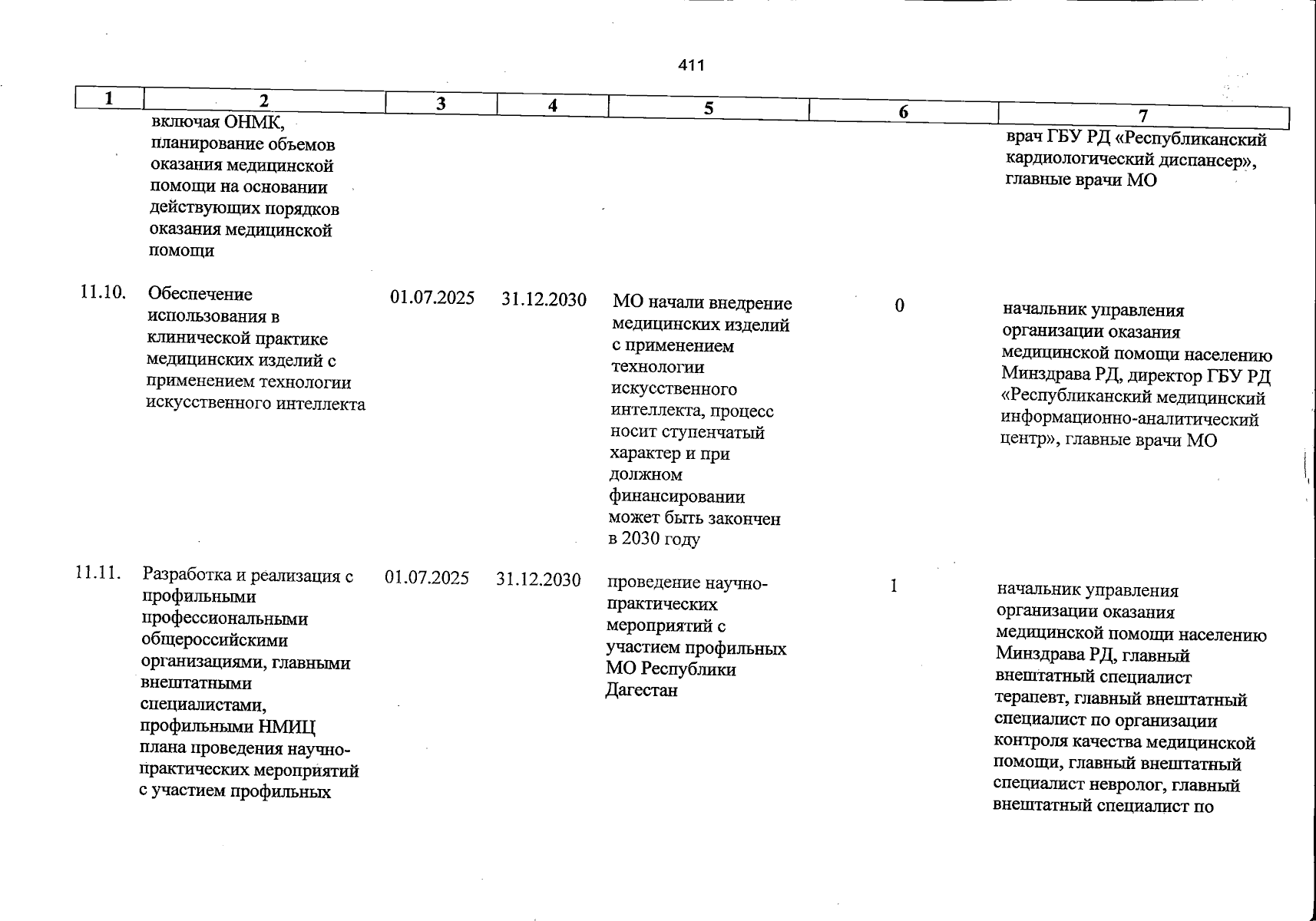 411

| 1 | 2 | 3 | 4 | 5 | 6 | 7 |
|---|---|---|---|---|---|---|
| | включая ОНМК, планирование объемов оказания медицинской помощи на основании действующих порядков оказания медицинской помощи | | | | | врач ГБУ РД «Республиканский кардиологический диспансер», главные врачи МО |
| 11.10. | Обеспечение использования в клинической практике медицинских изделий с применением технологии искусственного интеллекта | 01.07.2025 | 31.12.2030 | МО начали внедрение медицинских изделий с применением технологии искусственного интеллекта, процесс носит ступенчатый характер и при должном финансировании может быть закончен в 2030 году | 0 | начальник управления организации оказания медицинской помощи населению Минздрава РД, директор ГБУ РД «Республиканский медицинский информационно-аналитический центр», главные врачи МО |
| 11.11. | Разработка и реализация с профильными профессиональными общероссийскими организациями, главными внештатными специалистами, профильными НМИЦ плана проведения научно-практических мероприятий с участием профильных | 01.07.2025 | 31.12.2030 | проведение научно-практических мероприятий с участием профильных МО Республики Дагестан | 1 | начальник управления организации оказания медицинской помощи населению Минздрава РД, главный внештатный специалист терапевт, главный внештатный специалист по организации контроля качества медицинской помощи, главный внештатный специалист невролог, главный внештатный специалист по |